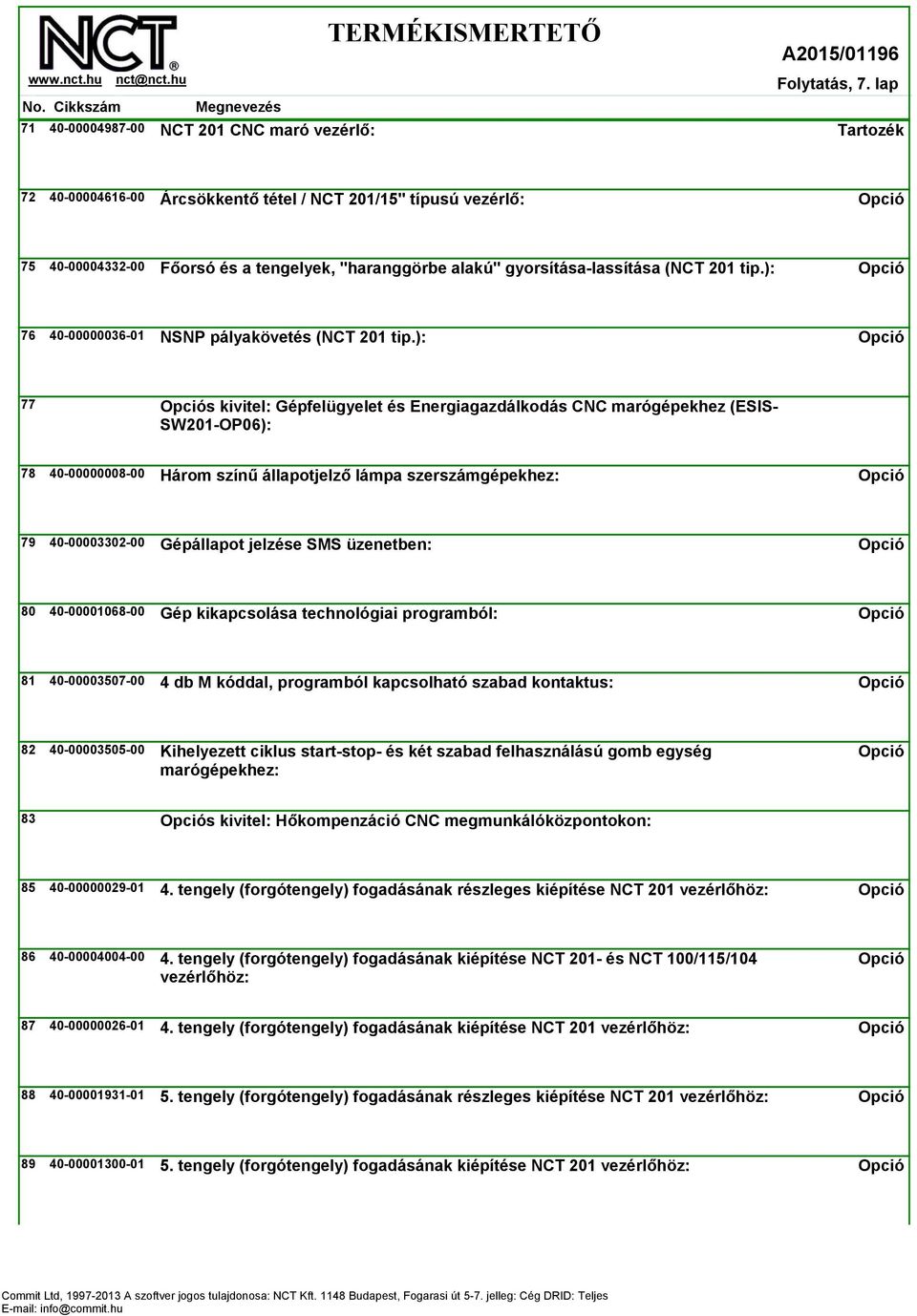 NCT®
www.nct.hu nct@nct.hu

TERMÉKISMERTETŐ

A2015/01196
Folytatás, 7. lap

| No. | Cikkszám | Megnevezés | |
|---|---|---|---|
| 71 | 40-00004987-00 | NCT 201 CNC maró vezérlő: | Tartozék |
| 72 | 40-00004616-00 | Árcsökkentő tétel / NCT 201/15" típusú vezérlő: | Opció |
| 75 | 40-00004332-00 | Főorsó és a tengelyek, "haranggörbe alakú" gyorsítása-lassítása (NCT 201 tip.): | Opció |
| 76 | 40-00000036-01 | NSNP pályakövetés (NCT 201 tip.): | Opció |
| 77 | | Opciós kivitel: Gépfelügyelet és Energiagazdálkodás CNC marógépekhez (ESIS-SW201-OP06): | |
| 78 | 40-00000008-00 | Három színű állapotjelző lámpa szerszámgépekhez: | Opció |
| 79 | 40-00003302-00 | Gépállapot jelzése SMS üzenetben: | Opció |
| 80 | 40-00001068-00 | Gép kikapcsolása technológiai programból: | Opció |
| 81 | 40-00003507-00 | 4 db M kóddal, programból kapcsolható szabad kontaktus: | Opció |
| 82 | 40-00003505-00 | Kihelyezett ciklus start-stop- és két szabad felhasználású gomb egység marógépekhez: | Opció |
| 83 | | Opciós kivitel: Hőkompenzáció CNC megmunkálóközpontokon: | |
| 85 | 40-00000029-01 | 4. tengely (forgótengely) fogadásának részleges kiépítése NCT 201 vezérlőhöz: | Opció |
| 86 | 40-00004004-00 | 4. tengely (forgótengely) fogadásának kiépítése NCT 201- és NCT 100/115/104 vezérlőhöz: | Opció |
| 87 | 40-00000026-01 | 4. tengely (forgótengely) fogadásának kiépítése NCT 201 vezérlőhöz: | Opció |
| 88 | 40-00001931-01 | 5. tengely (forgótengely) fogadásának részleges kiépítése NCT 201 vezérlőhöz: | Opció |
| 89 | 40-00001300-01 | 5. tengely (forgótengely) fogadásának kiépítése NCT 201 vezérlőhöz: | Opció |

Commit Ltd, 1997-2013 A szoftver jogos tulajdonosa: NCT Kft. 1148 Budapest, Fogarasi út 5-7. jelleg: Cég DRID: Teljes
E-mail: info@commit.hu